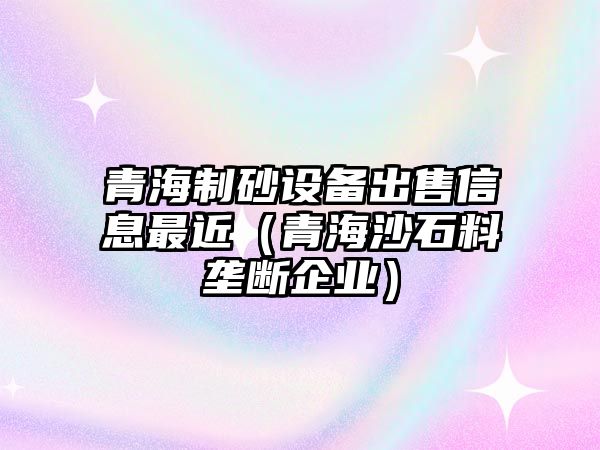 青海制砂设备出售信息最近（青海沙石料垄断企业）